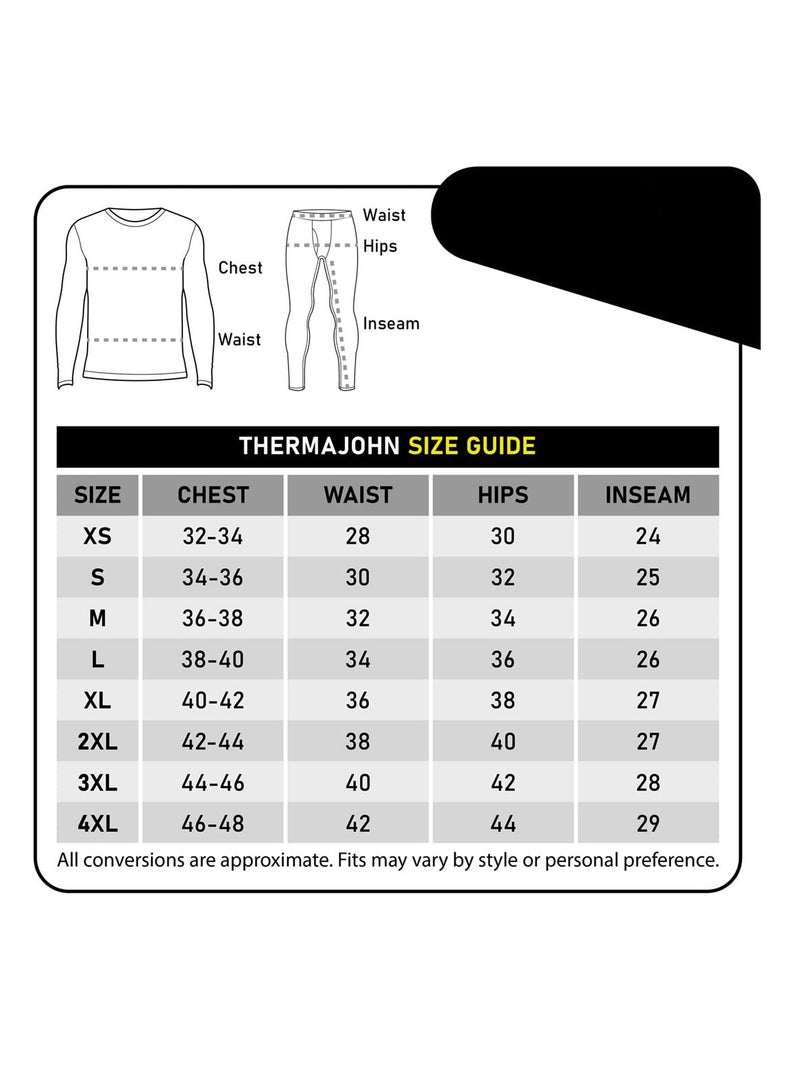 Chest

Waist

Waist

Hips

Inseam

THERMAJOHN SIZE GUIDE

| SIZE | CHEST | WAIST | HIPS | INSEAM |
|---|---|---|---|---|
| XS | 32-34 | 28 | 30 | 24 |
| S | 34-36 | 30 | 32 | 25 |
| M | 36-38 | 32 | 34 | 26 |
| L | 38-40 | 34 | 36 | 26 |
| XL | 40-42 | 36 | 38 | 27 |
| 2XL | 42-44 | 38 | 40 | 27 |
| 3XL | 44-46 | 40 | 42 | 28 |
| 4XL | 46-48 | 42 | 44 | 29 |

All conversions are approximate. Fits may vary by style or personal preference.